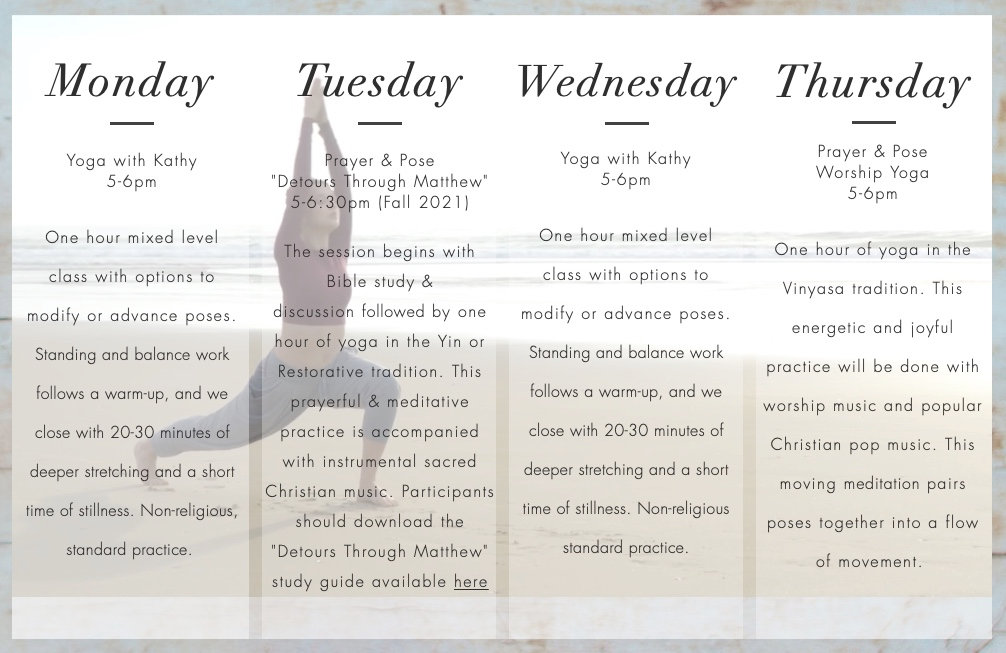 Monday

Yoga with Kathy
5-6pm

One hour mixed level class with options to modify or advance poses. Standing and balance work follows a warm-up, and we close with 20-30 minutes of deeper stretching and a short time of stillness. Non-religious, standard practice.

Tuesday

Prayer & Pose
"Detours Through Matthew"
5-6:30pm (Fall 2021)

The session begins with Bible study & discussion followed by one hour of yoga in the Yin or Restorative tradition. This prayerful & meditative practice is accompanied with instrumental sacred Christian music. Participants should download the "Detours Through Matthew" study guide available here

Wednesday

Yoga with Kathy
5-6pm

One hour mixed level class with options to modify or advance poses. Standing and balance work follows a warm-up, and we close with 20-30 minutes of deeper stretching and a short time of stillness. Non-religious standard practice.

Thursday

Prayer & Pose
Worship Yoga
5-6pm

One hour of yoga in the Vinyasa tradition. This energetic and joyful practice will be done with worship music and popular Christian pop music. This moving meditation pairs poses together into a flow of movement.